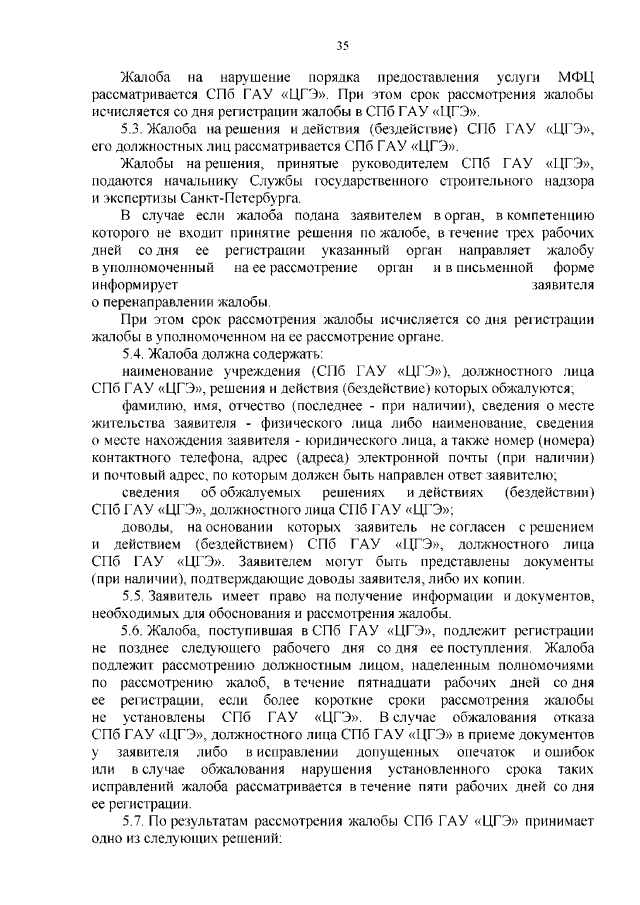 35

Жалоба на нарушение порядка предоставления услуги МФЦ рассматривается СПб ГАУ «ЦГЭ». При этом срок рассмотрения жалобы исчисляется со дня регистрации жалобы в СПб ГАУ «ЦГЭ».

5.3. Жалоба на решения и действия (бездействие) СПб ГАУ «ЦГЭ», его должностных лиц рассматривается СПб ГАУ «ЦГЭ».

Жалобы на решения, принятые руководителем СПб ГАУ «ЦГЭ», подаются начальнику Службы государственного строительного надзора и экспертизы Санкт-Петербурга.

В случае если жалоба подана заявителем в орган, в компетенцию которого не входит принятие решения по жалобе, в течение трех рабочих дней со дня ее регистрации указанный орган направляет жалобу в уполномоченный на ее рассмотрение орган и в письменной форме информирует заявителя о перенаправлении жалобы.

При этом срок рассмотрения жалобы исчисляется со дня регистрации жалобы в уполномоченном на ее рассмотрение органе.

5.4. Жалоба должна содержать:

наименование учреждения (СПб ГАУ «ЦГЭ»), должностного лица СПб ГАУ «ЦГЭ», решения и действия (бездействие) которых обжалуются;

фамилию, имя, отчество (последнее - при наличии), сведения о месте жительства заявителя - физического лица либо наименование, сведения о месте нахождения заявителя - юридического лица, а также номер (номера) контактного телефона, адрес (адреса) электронной почты (при наличии) и почтовый адрес, по которым должен быть направлен ответ заявителю;

сведения об обжалуемых решениях и действиях (бездействии) СПб ГАУ «ЦГЭ», должностного лица СПб ГАУ «ЦГЭ»;

доводы, на основании которых заявитель не согласен с решением и действием (бездействием) СПб ГАУ «ЦГЭ», должностного лица СПб ГАУ «ЦГЭ». Заявителем могут быть представлены документы (при наличии), подтверждающие доводы заявителя, либо их копии.

5.5. Заявитель имеет право на получение информации и документов, необходимых для обоснования и рассмотрения жалобы.

5.6. Жалоба, поступившая в СПб ГАУ «ЦГЭ», подлежит регистрации не позднее следующего рабочего дня со дня ее поступления. Жалоба подлежит рассмотрению должностным лицом, наделенным полномочиями по рассмотрению жалоб, в течение пятнадцати рабочих дней со дня ее регистрации, если более короткие сроки рассмотрения жалобы не установлены СПб ГАУ «ЦГЭ». В случае обжалования отказа СПб ГАУ «ЦГЭ», должностного лица СПб ГАУ «ЦГЭ» в приеме документов у заявителя либо в исправлении допущенных опечаток и ошибок или в случае обжалования нарушения установленного срока таких исправлений жалоба рассматривается в течение пяти рабочих дней со дня ее регистрации.

5.7. По результатам рассмотрения жалобы СПб ГАУ «ЦГЭ» принимает одно из следующих решений: